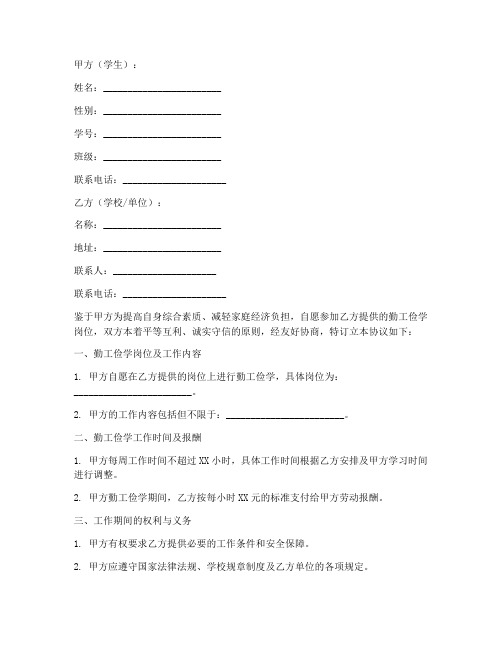 甲方（学生）：

姓名：______________________

性别：______________________

学号：______________________

班级：______________________

联系电话：____________________

乙方（学校/单位）：

名称：______________________

地址：______________________

联系人：____________________

联系电话：____________________

鉴于甲方为提高自身综合素质、减轻家庭经济负担，自愿参加乙方提供的勤工俭学岗位，双方本着平等互利、诚实守信的原则，经友好协商，特订立本协议如下：

一、勤工俭学岗位及工作内容

1. 甲方自愿在乙方提供的岗位上进行勤工俭学，具体岗位为：______________________。

2. 甲方的工作内容包括但不限于：______________________。

二、勤工俭学工作时间及报酬

1. 甲方每周工作时间不超过 XX 小时，具体工作时间根据乙方安排及甲方学习时间进行调整。

2. 甲方勤工俭学期间，乙方按每小时 XX 元的标准支付给甲方劳动报酬。

三、工作期间的权利与义务

1. 甲方有权要求乙方提供必要的工作条件和安全保障。

2. 甲方应遵守国家法律法规、学校规章制度及乙方单位的各项规定。